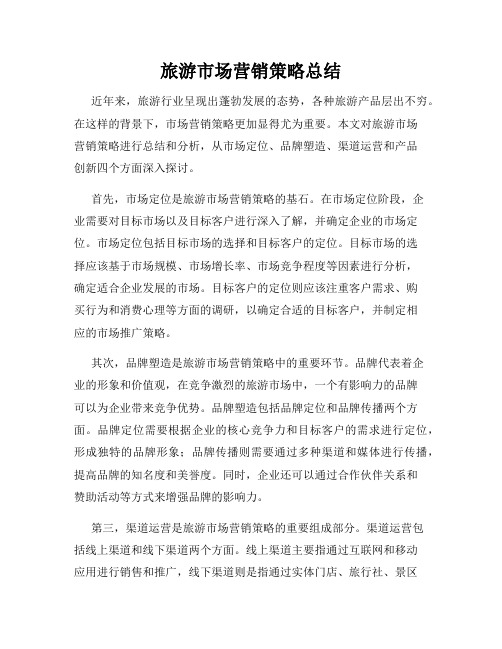 旅游市场营销策略总结

近年来，旅游行业呈现出蓬勃发展的态势，各种旅游产品层出不穷。在这样的背景下，市场营销策略更加显得尤为重要。本文对旅游市场营销策略进行总结和分析，从市场定位、品牌塑造、渠道运营和产品创新四个方面深入探讨。

首先，市场定位是旅游市场营销策略的基石。在市场定位阶段，企业需要对目标市场以及目标客户进行深入了解，并确定企业的市场定位。市场定位包括目标市场的选择和目标客户的定位。目标市场的选择应该基于市场规模、市场增长率、市场竞争程度等因素进行分析，确定适合企业发展的市场。目标客户的定位则应该注重客户需求、购买行为和消费心理等方面的调研，以确定合适的目标客户，并制定相应的市场推广策略。

其次，品牌塑造是旅游市场营销策略中的重要环节。品牌代表着企业的形象和价值观，在竞争激烈的旅游市场中，一个有影响力的品牌可以为企业带来竞争优势。品牌塑造包括品牌定位和品牌传播两个方面。品牌定位需要根据企业的核心竞争力和目标客户的需求进行定位，形成独特的品牌形象；品牌传播则需要通过多种渠道和媒体进行传播，提高品牌的知名度和美誉度。同时，企业还可以通过合作伙伴关系和赞助活动等方式来增强品牌的影响力。

第三，渠道运营是旅游市场营销策略的重要组成部分。渠道运营包括线上渠道和线下渠道两个方面。线上渠道主要指通过互联网和移动应用进行销售和推广，线下渠道则是指通过实体门店、旅行社、景区